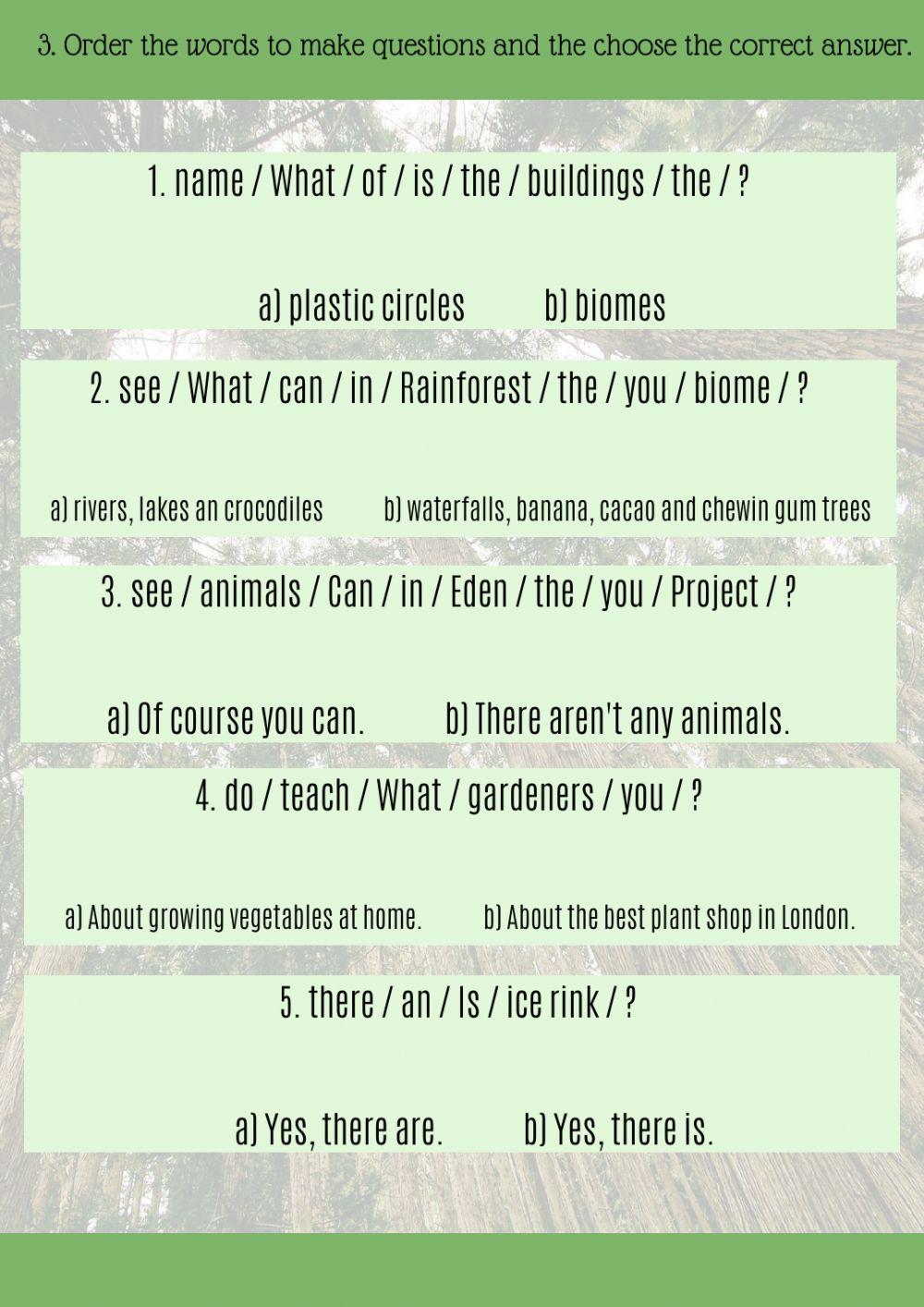 3. Order the words to make questions and the choose the correct answer.

1. name / What / of / is / the / buildings / the / ?

a) plastic circles b) biomes

2. see / What / can / in / Rainforest / the / you / biome / ?

a) rivers, lakes an crocodiles b) waterfalls, banana, cacao and chewin gum trees

3. see / animals / Can / in / Eden / the / you / Project / ?

a) Of course you can. b) There aren't any animals.

4. do / teach / What / gardeners / you / ?

a) About growing vegetables at home. b) About the best plant shop in London.

5. there / an / Is / ice rink / ?

a) Yes, there are. b) Yes, there is.